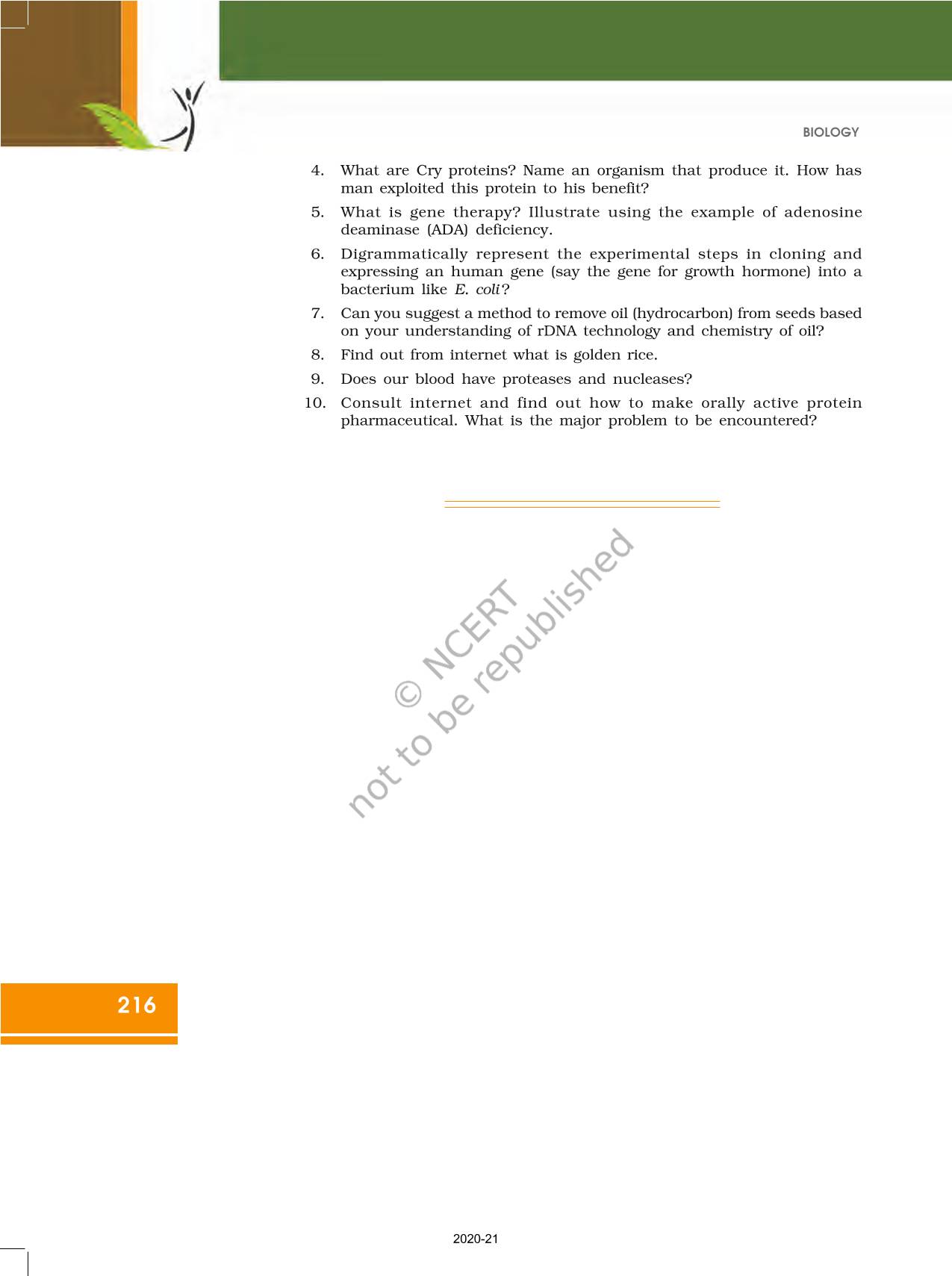 BIOLOGY

4. What are Cry proteins? Name an organism that produce it. How has man exploited this protein to his benefit?

5. What is gene therapy? Illustrate using the example of adenosine deaminase (ADA) deficiency.

6. Digrammatically represent the experimental steps in cloning and expressing an human gene (say the gene for growth hormone) into a bacterium like E. coli?

7. Can you suggest a method to remove oil (hydrocarbon) from seeds based on your understanding of rDNA technology and chemistry of oil?

8. Find out from internet what is golden rice.

9. Does our blood have proteases and nucleases?

10. Consult internet and find out how to make orally active protein pharmaceutical. What is the major problem to be encountered?

© NCERT
not to be republished

216

2020-21